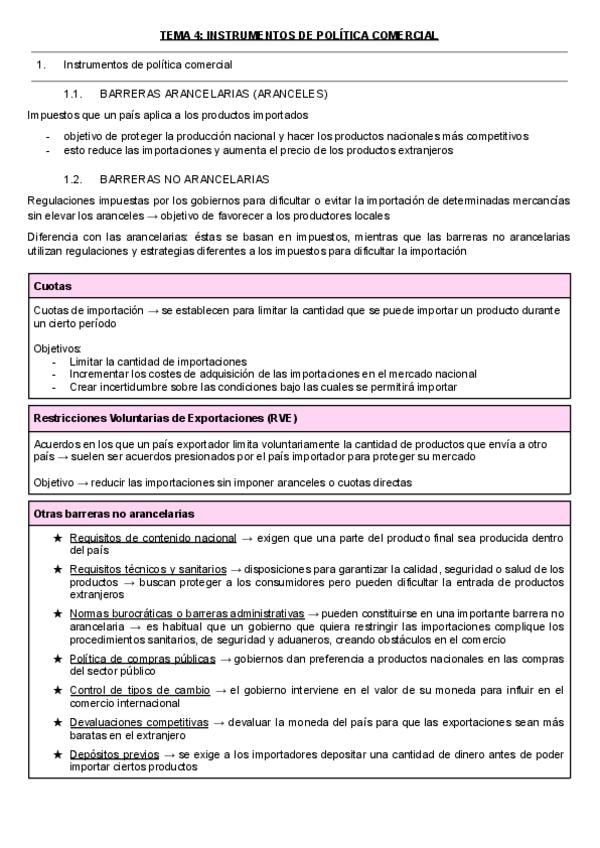 TEMA 4: INSTRUMENTOS DE POLÍTICA COMERCIAL

1. Instrumentos de política comercial

1.1. BARRERAS ARANCELARIAS (ARANCELES)

Impuestos que un país aplica a los productos importados

- objetivo de proteger la producción nacional y hacer los productos nacionales más competitivos
- esto reduce las importaciones y aumenta el precio de los productos extranjeros

1.2. BARRERAS NO ARANCELARIAS

Regulaciones impuestas por los gobiernos para dificultar o evitar la importación de determinadas mercancías sin elevar los aranceles → objetivo de favorecer a los productores locales

Diferencia con las arancelarias: éstas se basan en impuestos, mientras que las barreras no arancelarias utilizan regulaciones y estrategias diferentes a los impuestos para dificultar la importación

Cuotas

Cuotas de importación → se establecen para limitar la cantidad que se puede importar un producto durante un cierto período

Objetivos:
- Limitar la cantidad de importaciones
- Incrementar los costes de adquisición de las importaciones en el mercado nacional
- Crear incertidumbre sobre las condiciones bajo las cuales se permitirá importar

Restricciones Voluntarias de Exportaciones (RVE)

Acuerdos en los que un país exportador limita voluntariamente la cantidad de productos que envía a otro país → suelen ser acuerdos presionados por el país importador para proteger su mercado

Objetivo → reducir las importaciones sin imponer aranceles o cuotas directas

Otras barreras no arancelarias

★ Requisitos de contenido nacional → exigen que una parte del producto final sea producida dentro del país
★ Requisitos técnicos y sanitarios → disposiciones para garantizar la calidad, seguridad o salud de los productos → buscan proteger a los consumidores pero pueden dificultar la entrada de productos extranjeros
★ Normas burocráticas o barreras administrativas → pueden constituirse en una importante barrera no arancelaria → es habitual que un gobierno que quiera restringir las importaciones complique los procedimientos sanitarios, de seguridad y aduaneros, creando obstáculos en el comercio
★ Política de compras públicas → gobiernos dan preferencia a productos nacionales en las compras del sector público
★ Control de tipos de cambio → el gobierno interviene en el valor de su moneda para influir en el comercio internacional
★ Devaluaciones competitivas → devaluar la moneda del país para que las exportaciones sean más baratas en el extranjero
★ Depósitos previos → se exige a los importadores depositar una cantidad de dinero antes de poder importar ciertos productos